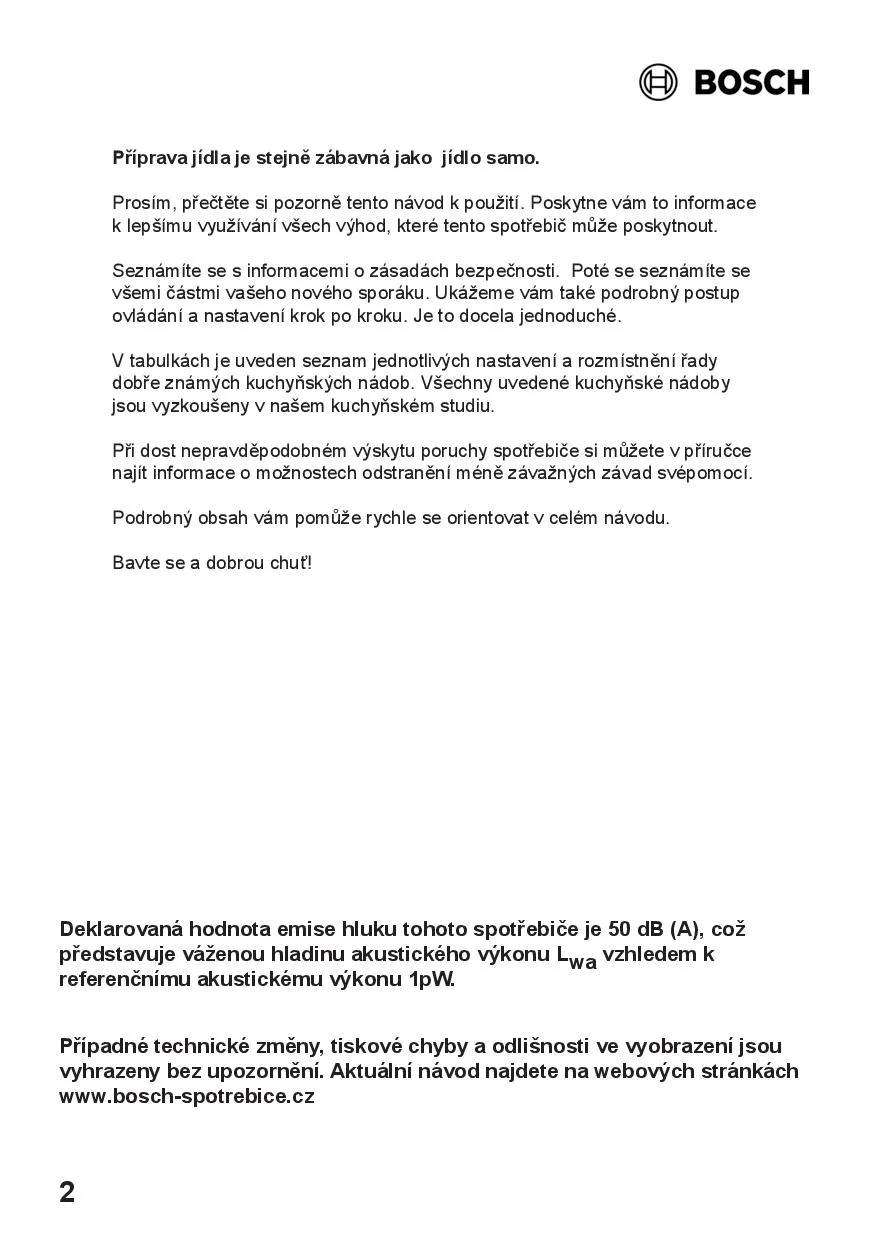 BOSCH

Příprava jídla je stejně zábavná jako jídlo samo.

Prosím, přečtěte si pozorně tento návod k použití. Poskytne vám to informace k lepšímu využívání všech výhod, které tento spotřebič může poskytnout.

Seznámíte se s informacemi o zásadách bezpečnosti. Poté se seznámíte se všemi částmi vašeho nového sporáku. Ukážeme vám také podrobný postup ovládání a nastavení krok po kroku. Je to docela jednoduché.

V tabulkách je uveden seznam jednotlivých nastavení a rozmístnění řady dobře známých kuchyňských nádob. Všechny uvedené kuchyňské nádoby jsou vyzkoušeny v našem kuchyňském studiu.

Při dost nepravděpodobném výskytu poruchy spotřebiče si můžete v příručce najít informace o možnostech odstranění méně závažných závad svépomocí.

Podrobný obsah vám pomůže rychle se orientovat v celém návodu.

Bavte se a dobrou chuť!

Deklarovaná hodnota emise hluku tohoto spotřebiče je 50 dB (A), což představuje váženou hladinu akustického výkonu $L_{wa}$ vzhledem k referenčnímu akustickému výkonu 1pW.

Případné technické změny, tiskové chyby a odlišnosti ve vyobrazení jsou vyhrazeny bez upozornění. Aktuální návod najdete na webových stránkách www.bosch-spotrebice.cz

2